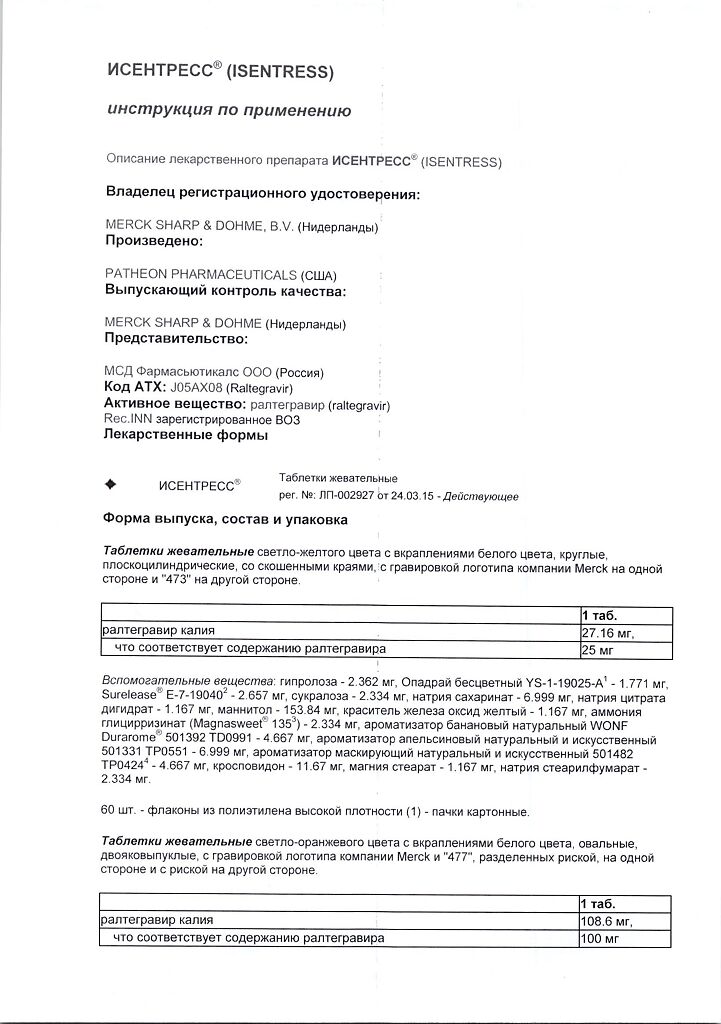 ИСЕНТРЕСС® (ISENTRESS)

инструкция по применению

Описание лекарственного препарата ИСЕНТРЕСС® (ISENTRESS)

Владелец регистрационного удостоверения:

MERCK SHARP & DOHME, B.V. (Нидерланды)
Произведено:

PATHEON PHARMACEUTICALS (США)
Выпускающий контроль качества:

MERCK SHARP & DOHME (Нидерланды)
Представительство:

МСД Фармасьютикалс ООО (Россия)
Код АТХ: J05AX08 (Raltegravir)
Активное вещество: ралтегравир (raltegravir)
Rec.INN зарегистрированное ВОЗ
Лекарственные формы

ИСЕНТРЕСС® Таблетки жевательные
рег. №: ЛП-002927 от 24.03.15 - Действующее

Форма выпуска, состав и упаковка

Таблетки жевательные светло-желтого цвета с вкраплениями белого цвета, круглые, плоскоцилиндрические, со скошенными краями, с гравировкой логотипа компании Merck на одной стороне и "473" на другой стороне.

| | 1 таб. |
|---|---|
| ралтегравир калия | 27.16 мг, |
| что соответствует содержанию ралтегравира | 25 мг |

Вспомогательные вещества: гипролоза - 2.362 мг, Опадрай бесцветный YS-1-19025-A$^1$ - 1.771 мг, Surelease® E-7-19040$^2$ - 2.657 мг, сукралоза - 2.334 мг, натрия сахаринат - 6.999 мг, натрия цитрата дигидрат - 1.167 мг, маннитол - 153.84 мг, краситель железа оксид желтый - 1.167 мг, аммония глицирризинат (Magnasweet® 135$^3$) - 2.334 мг, ароматизатор банановый натуральный WONF Durarome® 501392 TD0991 - 4.667 мг, ароматизатор апельсиновый натуральный и искусственный 501331 TP0551 - 6.999 мг, ароматизатор маскирующий натуральный и искусственный 501482 TP0424$^4$ - 4.667 мг, кросповидон - 11.67 мг, магния стеарат - 1.167 мг, натрия стеарилфумарат - 2.334 мг.

60 шт. - флаконы из полиэтилена высокой плотности (1) - пачки картонные.

Таблетки жевательные светло-оранжевого цвета с вкраплениями белого цвета, овальные, двояковыпуклые, с гравировкой логотипа компании Merck и "477", разделенных риской, на одной стороне и с риской на другой стороне.

| | 1 таб. |
|---|---|
| ралтегравир калия | 108.6 мг, |
| что соответствует содержанию ралтегравира | 100 мг |